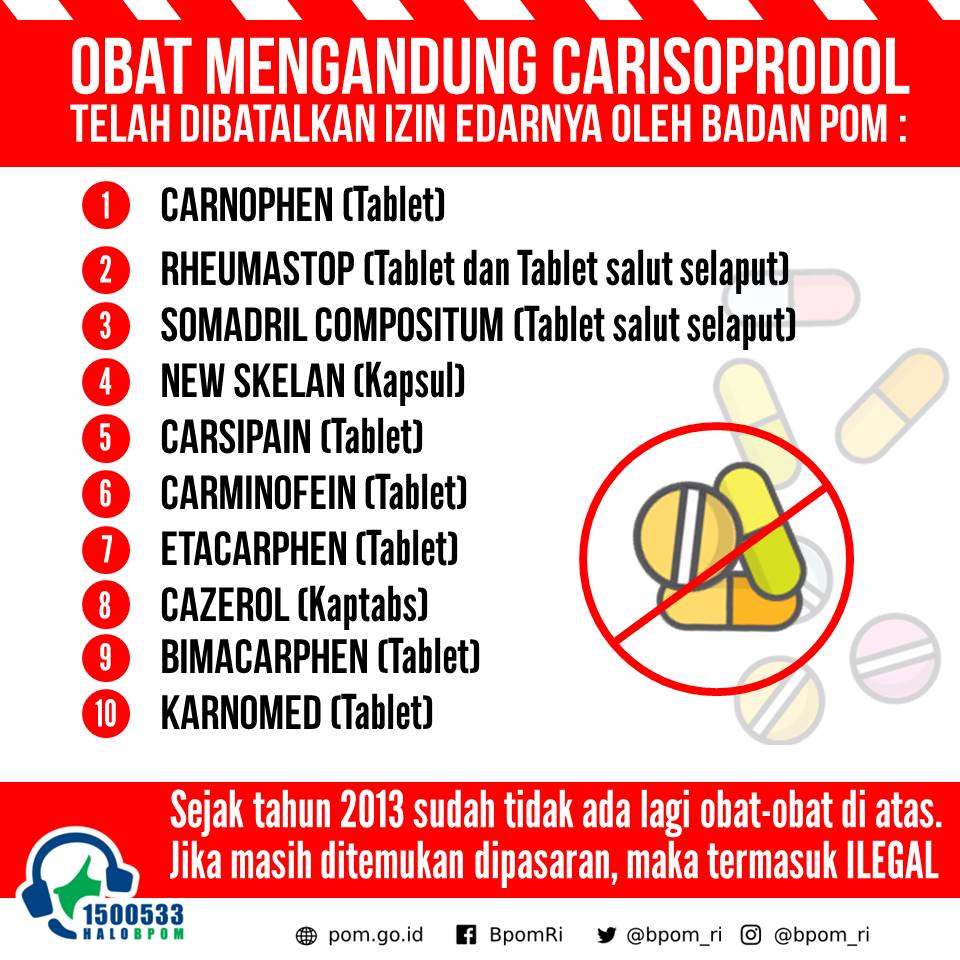 OBAT MENGANDUNG CARISOPRODOL
TELAH DIBATALKAN IZIN EDARNYA OLEH BADAN POM :

1 CARNOPHEN (Tablet)
2 RHEUMASTOP (Tablet dan Tablet salut selaput)
3 SOMADRIL COMPOSITUM (Tablet salut selaput)
4 NEW SKELAN (Kapsul)
5 CARSIPAIN (Tablet)
6 CARMINOFEIN (Tablet)
7 ETACARPHEN (Tablet)
8 CAZEROL (Kaptabs)
9 BIMACARPHEN (Tablet)
10 KARNOMED (Tablet)

Sejak tahun 2013 sudah tidak ada lagi obat-obat di atas. Jika masih ditemukan dipasaran, maka termasuk ILEGAL

1500533
HALOBPOM

pom.go.id BpomRi @bpom_ri @bpom_ri